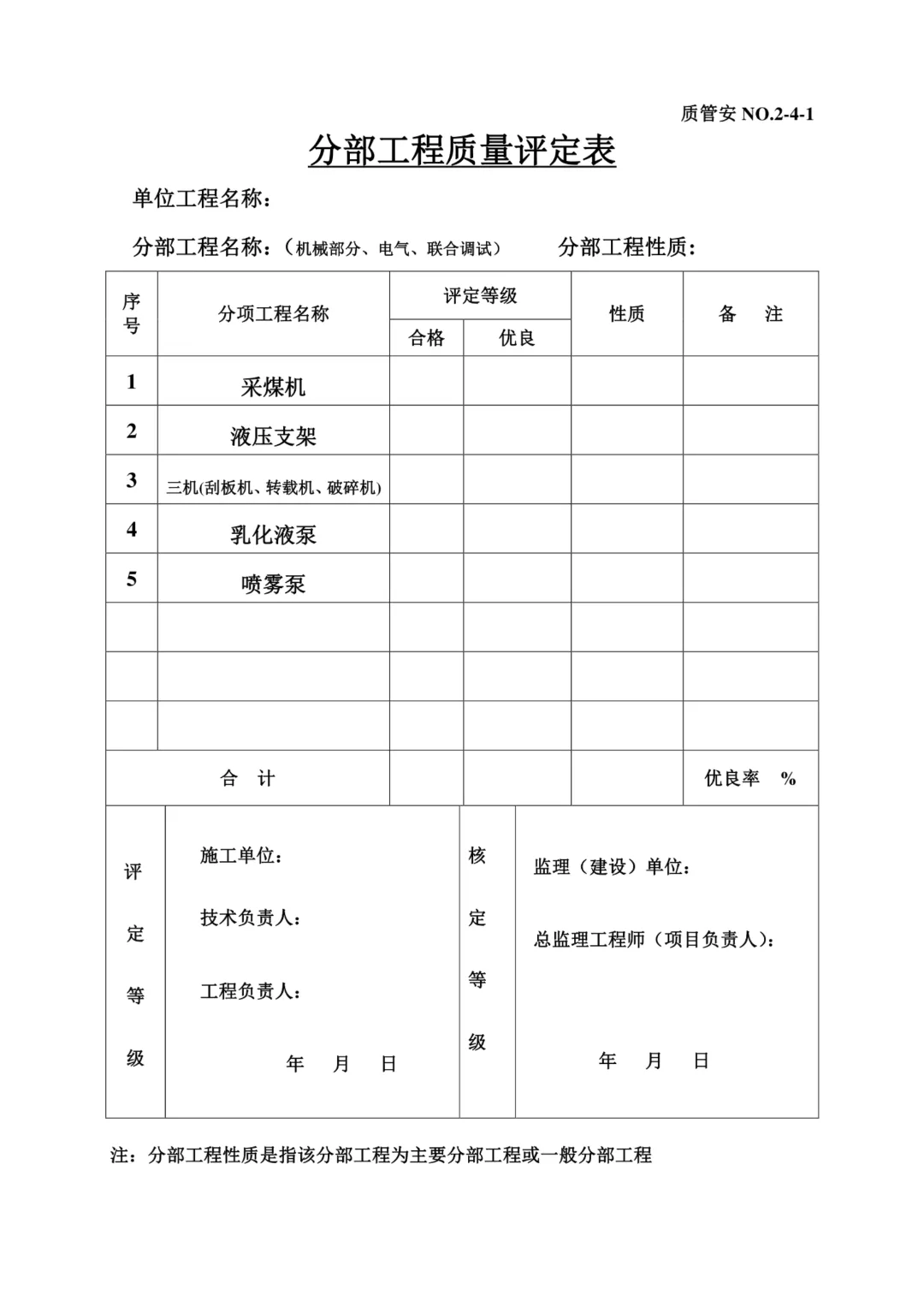 质管安 NO.2-4-1

分部工程质量评定表

单位工程名称：

分部工程名称：（机械部分、电气、联合调试）　　分部工程性质：

| 序号 | 分项工程名称 | 评定等级 合格 | 评定等级 优良 | 性质 | 备　注 |
|---|---|---|---|---|---|
| 1 | 采煤机 | | | | |
| 2 | 液压支架 | | | | |
| 3 | 三机(刮板机、转载机、破碎机) | | | | |
| 4 | 乳化液泵 | | | | |
| 5 | 喷雾泵 | | | | |
| | | | | | |
| | | | | | |
| | | | | | |
| 合　计 | | | | | 优良率　% |

| 评定等级 | 施工单位：<br>技术负责人：<br>工程负责人：<br>年　月　日 | 核定等级 | 监理（建设）单位：<br>总监理工程师（项目负责人）：<br>年　月　日 |
|---|---|---|---|

注：分部工程性质是指该分部工程为主要分部工程或一般分部工程